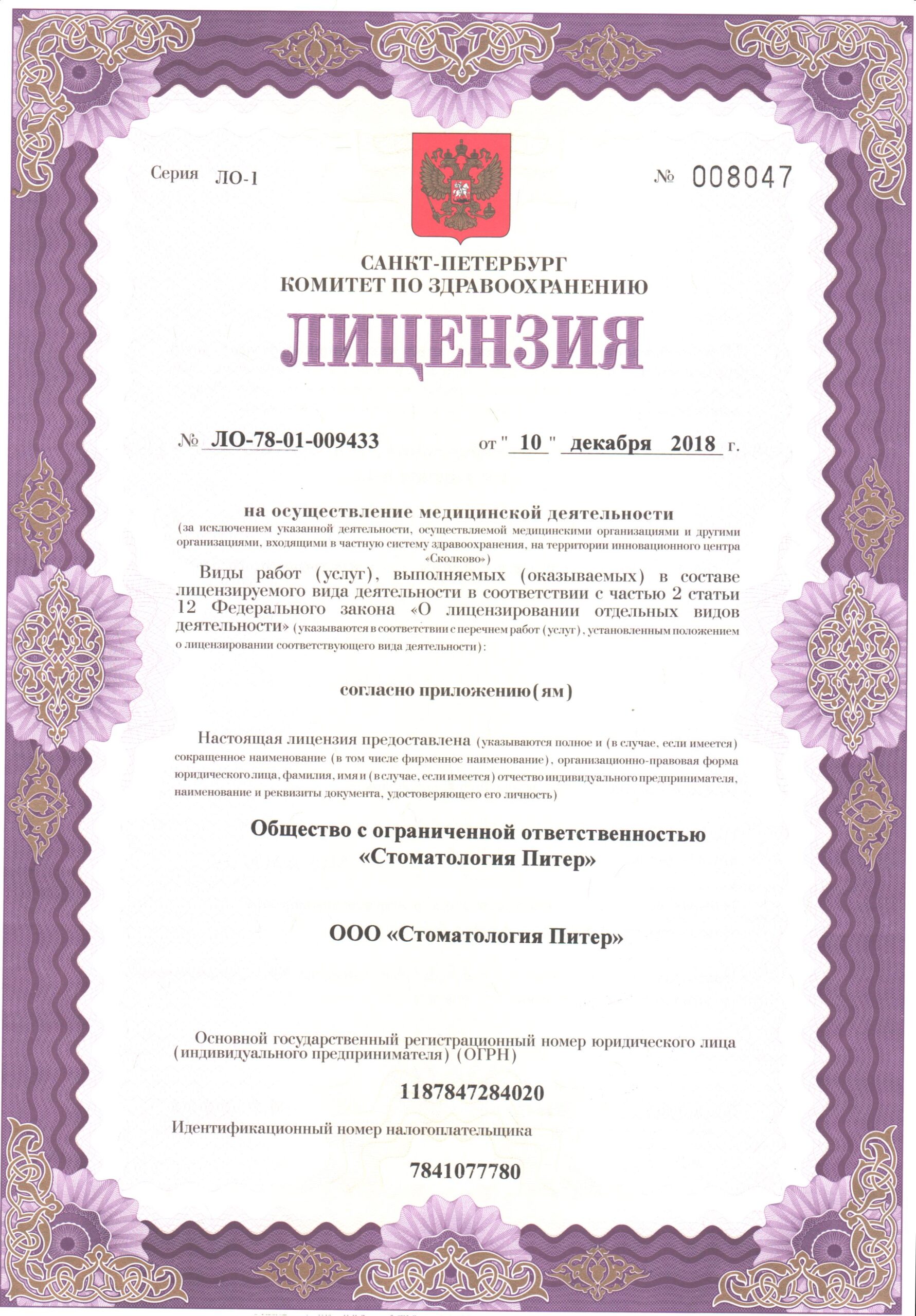 Серия ЛО-1

№ 008047

САНКТ-ПЕТЕРБУРГ
КОМИТЕТ ПО ЗДРАВООХРАНЕНИЮ

ЛИЦЕНЗИЯ

№ ЛО-78-01-009433 от " 10 " декабря 2018 г.

на осуществление медицинской деятельности
(за исключением указанной деятельности, осуществляемой медицинскими организациями и другими организациями, входящими в частную систему здравоохранения, на территории инновационного центра «Сколково»)

Виды работ (услуг), выполняемых (оказываемых) в составе лицензируемого вида деятельности в соответствии с частью 2 статьи 12 Федерального закона «О лицензировании отдельных видов деятельности» (указываются в соответствии с перечнем работ (услуг), установленным положением о лицензировании соответствующего вида деятельности):

согласно приложению(ям)

Настоящая лицензия предоставлена (указываются полное и (в случае, если имеется) сокращенное наименование (в том числе фирменное наименование), организационно-правовая форма юридического лица, фамилия, имя и (в случае, если имеется) отчество индивидуального предпринимателя, наименование и реквизиты документа, удостоверяющего его личность)

Общество с ограниченной ответственностью
«Стоматология Питер»

ООО «Стоматология Питер»

Основной государственный регистрационный номер юридического лица (индивидуального предпринимателя) (ОГРН)

1187847284020

Идентификационный номер налогоплательщика

7841077780